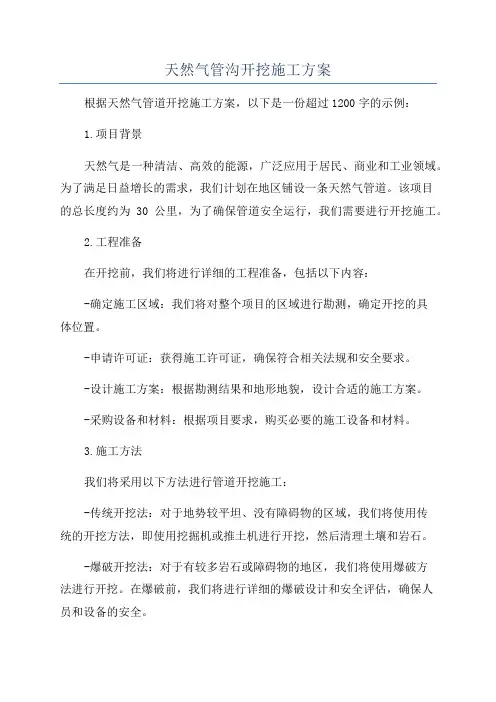 天然气管沟开挖施工方案

根据天然气管道开挖施工方案，以下是一份超过1200字的示例：

1.项目背景

天然气是一种清洁、高效的能源，广泛应用于居民、商业和工业领域。为了满足日益增长的需求，我们计划在地区铺设一条天然气管道。该项目的总长度约为 30 公里，为了确保管道安全运行，我们需要进行开挖施工。

2.工程准备

在开挖前，我们将进行详细的工程准备，包括以下内容：

-确定施工区域：我们将对整个项目的区域进行勘测，确定开挖的具体位置。

-申请许可证：获得施工许可证，确保符合相关法规和安全要求。

-设计施工方案：根据勘测结果和地形地貌，设计合适的施工方案。

-采购设备和材料：根据项目要求，购买必要的施工设备和材料。

3.施工方法

我们将采用以下方法进行管道开挖施工：

-传统开挖法：对于地势较平坦、没有障碍物的区域，我们将使用传统的开挖方法，即使用挖掘机或推土机进行开挖，然后清理土壤和岩石。

-爆破开挖法：对于有较多岩石或障碍物的地区，我们将使用爆破方法进行开挖。在爆破前，我们将进行详细的爆破设计和安全评估，确保人员和设备的安全。